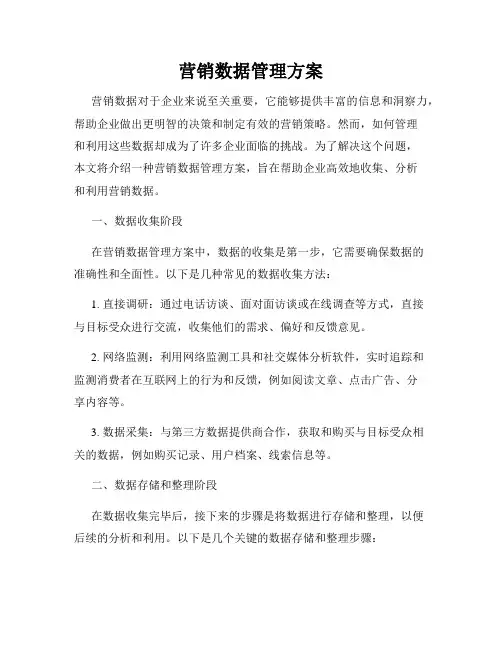 营销数据管理方案

营销数据对于企业来说至关重要，它能够提供丰富的信息和洞察力，帮助企业做出更明智的决策和制定有效的营销策略。然而，如何管理和利用这些数据却成为了许多企业面临的挑战。为了解决这个问题，本文将介绍一种营销数据管理方案，旨在帮助企业高效地收集、分析和利用营销数据。

一、数据收集阶段

在营销数据管理方案中，数据的收集是第一步，它需要确保数据的准确性和全面性。以下是几种常见的数据收集方法：

1. 直接调研：通过电话访谈、面对面访谈或在线调查等方式，直接与目标受众进行交流，收集他们的需求、偏好和反馈意见。

2. 网络监测：利用网络监测工具和社交媒体分析软件，实时追踪和监测消费者在互联网上的行为和反馈，例如阅读文章、点击广告、分享内容等。

3. 数据采集：与第三方数据提供商合作，获取和购买与目标受众相关的数据，例如购买记录、用户档案、线索信息等。

二、数据存储和整理阶段

在数据收集完毕后，接下来的步骤是将数据进行存储和整理，以便后续的分析和利用。以下是几个关键的数据存储和整理步骤：